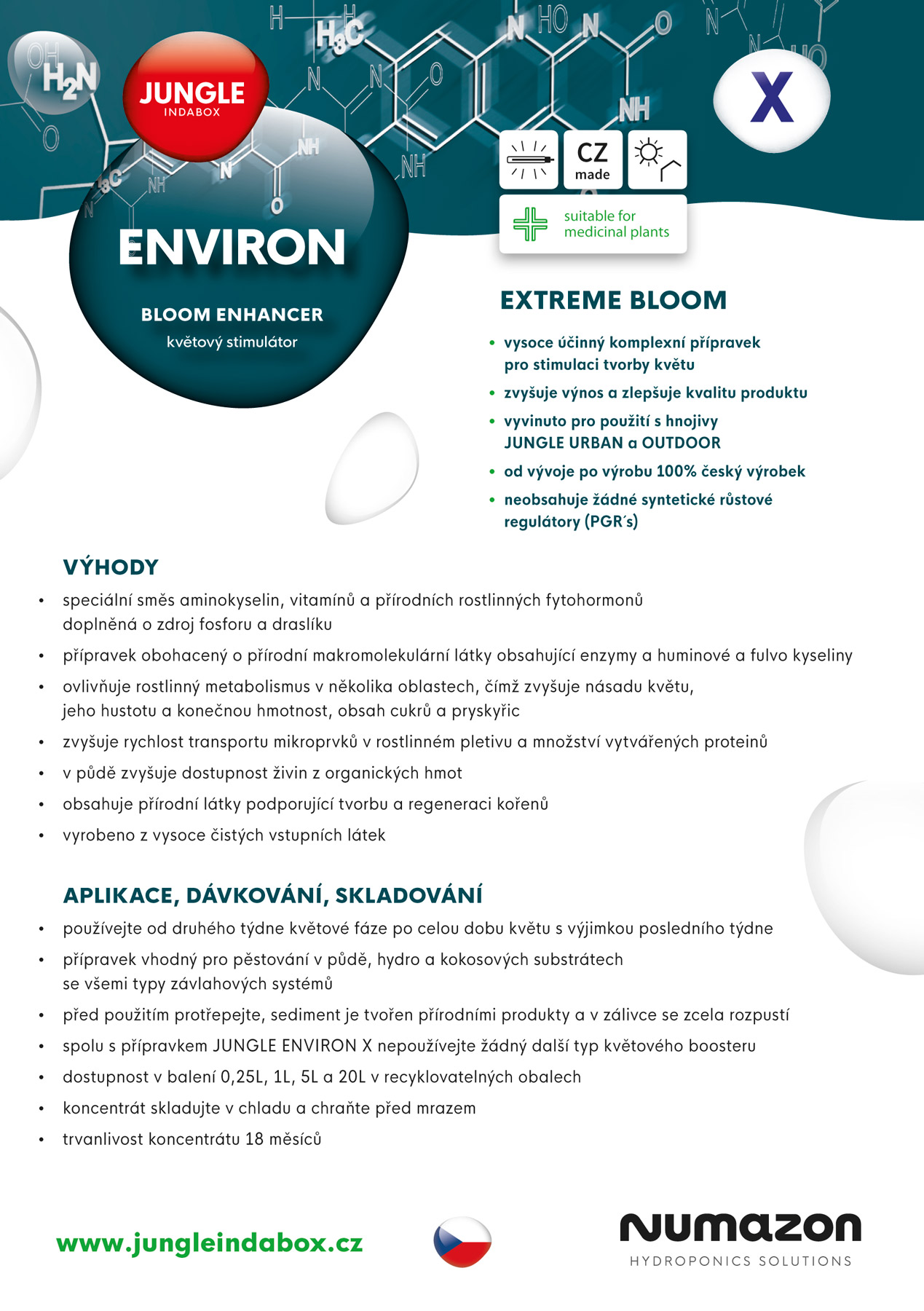 JUNGLE
INDABOX

X

CZ
made

suitable for medicinal plants

ENVIRON

BLOOM ENHANCER
květový stimulátor

EXTREME BLOOM

• vysoce účinný komplexní přípravek pro stimulaci tvorby květu
• zvyšuje výnos a zlepšuje kvalitu produktu
• vyvinuto pro použití s hnojivy JUNGLE URBAN a OUTDOOR
• od vývoje po výrobu 100% český výrobek
• neobsahuje žádné syntetické růstové regulátory (PGR´s)

VÝHODY

• speciální směs aminokyselin, vitamínů a přírodních rostlinných fytohormonů doplněná o zdroj fosforu a draslíku
• přípravek obohacený o přírodní makromolekulární látky obsahující enzymy a huminové a fulvo kyseliny
• ovlivňuje rostlinný metabolismus v několika oblastech, čímž zvyšuje násadu květu, jeho hustotu a konečnou hmotnost, obsah cukrů a pryskyřic
• zvyšuje rychlost transportu mikroprvků v rostlinném pletivu a množství vytvářených proteinů
• v půdě zvyšuje dostupnost živin z organických hmot
• obsahuje přírodní látky podporující tvorbu a regeneraci kořenů
• vyrobeno z vysoce čistých vstupních látek

APLIKACE, DÁVKOVÁNÍ, SKLADOVÁNÍ

• používejte od druhého týdne květové fáze po celou dobu květu s výjimkou posledního týdne
• přípravek vhodný pro pěstování v půdě, hydro a kokosových substrátech se všemi typy závlahových systémů
• před použitím protřepejte, sediment je tvořen přírodními produkty a v zálivce se zcela rozpustí
• spolu s přípravkem JUNGLE ENVIRON X nepoužívejte žádný další typ květového boosteru
• dostupnost v balení 0,25L, 1L, 5L a 20L v recyklovatelných obalech
• koncentrát skladujte v chladu a chraňte před mrazem
• trvanlivost koncentrátu 18 měsíců

www.jungleindabox.cz

NUMAZON
HYDROPONICS SOLUTIONS